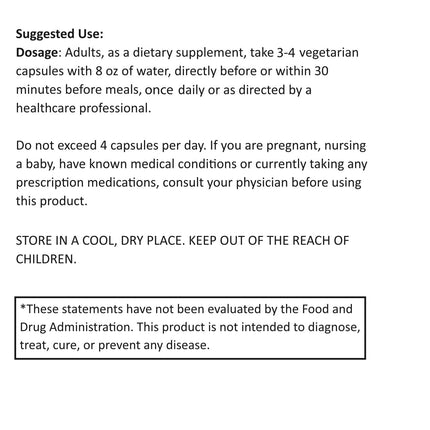 Suggested Use:
Dosage: Adults, as a dietary supplement, take 3-4 vegetarian capsules with 8 oz of water, directly before or within 30 minutes before meals, once daily or as directed by a healthcare professional.

Do not exceed 4 capsules per day. If you are pregnant, nursing a baby, have known medical conditions or currently taking any prescription medications, consult your physician before using this product.

STORE IN A COOL, DRY PLACE. KEEP OUT OF THE REACH OF CHILDREN.

*These statements have not been evaluated by the Food and Drug Administration. This product is not intended to diagnose, treat, cure, or prevent any disease.